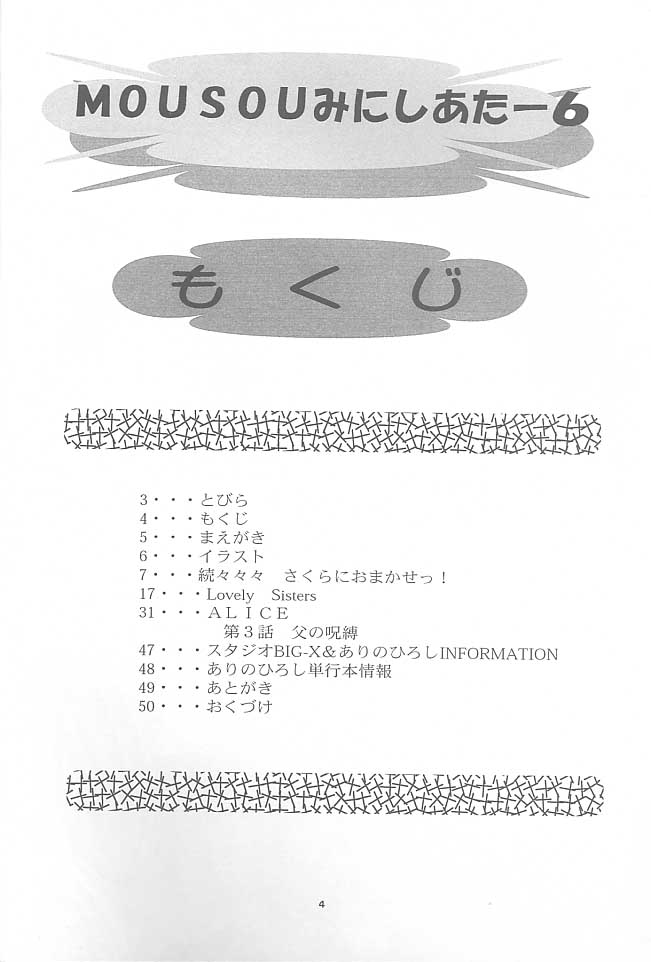 MOUSOUみにしあたー6

もくじ

3・・・とびら
4・・・もくじ
5・・・まえがき
6・・・イラスト
7・・・続々々々　さくらにおまかせっ！
17・・・Lovely　Sisters
31・・・ＡＬＩＣＥ
第３話　父の呪縛
47・・・スタジオBIG-X＆ありのひろしINFORMATION
48・・・ありのひろし単行本情報
49・・・あとがき
50・・・おくづけ

4